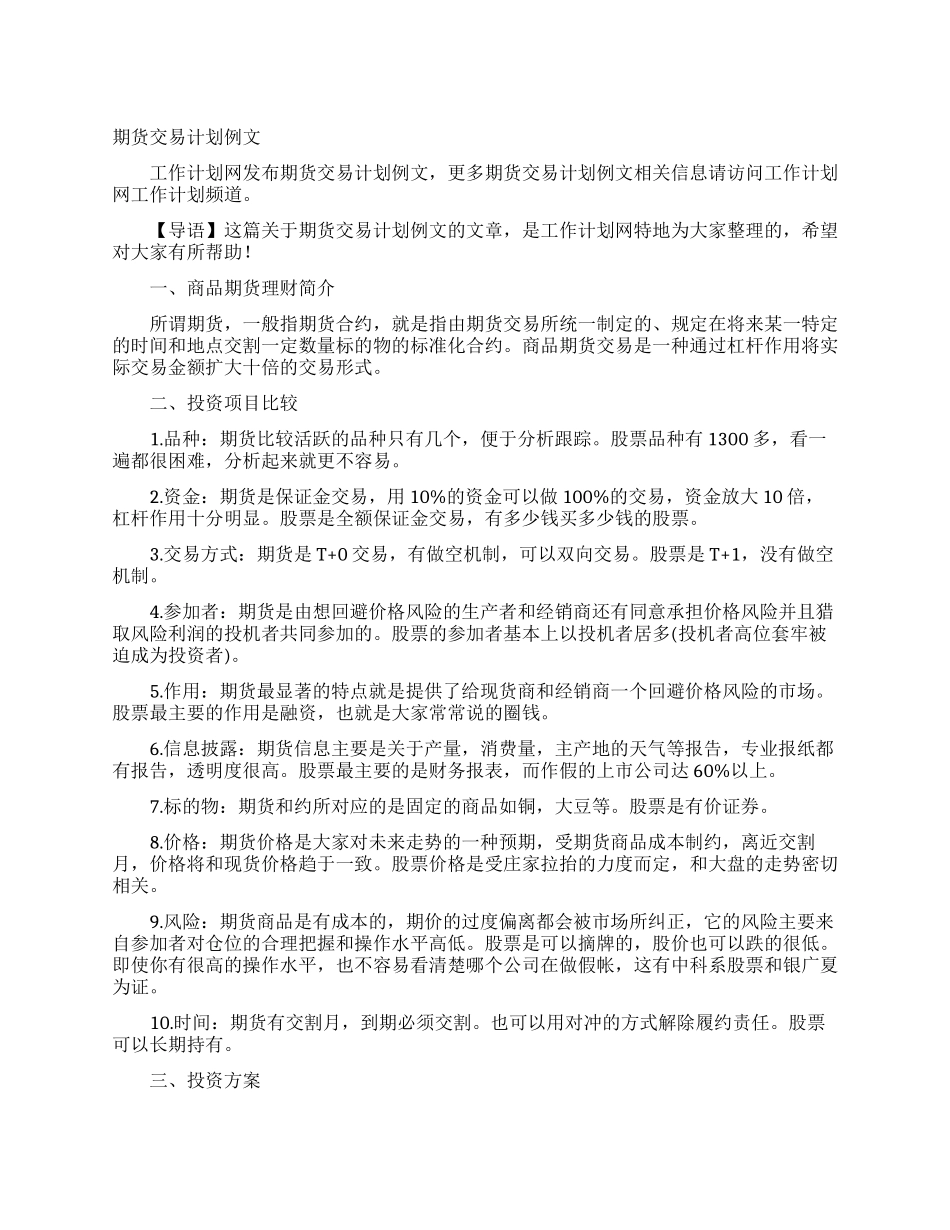 期货交易计划例文

工作计划网发布期货交易计划例文，更多期货交易计划例文相关信息请访问工作计划网工作计划频道。

【导语】这篇关于期货交易计划例文的文章，是工作计划网特地为大家整理的，希望对大家有所帮助！

一、商品期货理财简介

所谓期货，一般指期货合约，就是指由期货交易所统一制定的、规定在将来某一特定的时间和地点交割一定数量标的物的标准化合约。商品期货交易是一种通过杠杆作用将实际交易金额扩大十倍的交易形式。

二、投资项目比较

1.品种：期货比较活跃的品种只有几个，便于分析跟踪。股票品种有 1300 多，看一遍都很困难，分析起来就更不容易。

2.资金：期货是保证金交易，用 10%的资金可以做 100%的交易，资金放大 10 倍，杠杆作用十分明显。股票是全额保证金交易，有多少钱买多少钱的股票。

3.交易方式：期货是 T+0 交易，有做空机制，可以双向交易。股票是 T+1，没有做空机制。

4.参加者：期货是由想回避价格风险的生产者和经销商还有同意承担价格风险并且猎取风险利润的投机者共同参加的。股票的参加者基本上以投机者居多(投机者高位套牢被迫成为投资者)。

5.作用：期货最显著的特点就是提供了给现货商和经销商一个回避价格风险的市场。股票最主要的作用是融资，也就是大家常常说的圈钱。

6.信息披露：期货信息主要是关于产量，消费量，主产地的天气等报告，专业报纸都有报告，透明度很高。股票最主要的是财务报表，而作假的上市公司达 60%以上。

7.标的物：期货和约所对应的是固定的商品如铜，大豆等。股票是有价证券。

8.价格：期货价格是大家对未来走势的一种预期，受期货商品成本制约，离近交割月，价格将和现货价格趋于一致。股票价格是受庄家拉抬的力度而定，和大盘的走势密切相关。

9.风险：期货商品是有成本的，期价的过度偏离都会被市场所纠正，它的风险主要来自参加者对仓位的合理把握和操作水平高低。股票是可以摘牌的，股价也可以跌的很低。即使你有很高的操作水平，也不容易看清楚哪个公司在做假帐，这有中科系股票和银广夏为证。

10.时间：期货有交割月，到期必须交割。也可以用对冲的方式解除履约责任。股票可以长期持有。

三、投资方案